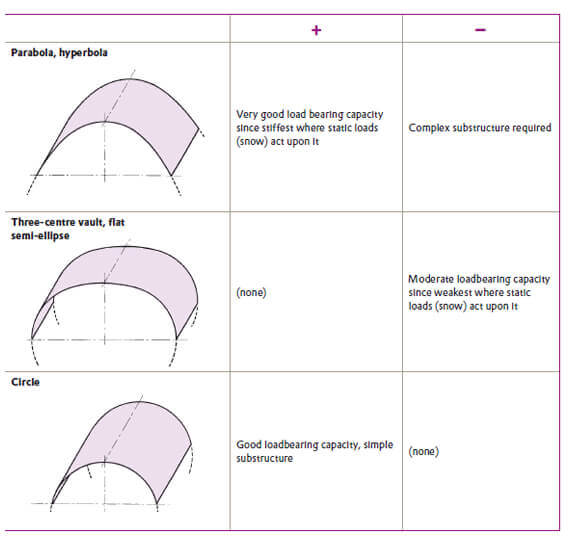 | | + | − |
|---|---|---|
| **Parabola, hyperbola** | Very good load bearing capacity since stiffest where static loads (snow) act upon it | Complex substructure required |
| **Three-centre vault, flat semi-ellipse** | (none) | Moderate loadbearing capacity since weakest where static loads (snow) act upon it |
| **Circle** | Good loadbearing capacity, simple substructure | (none) |